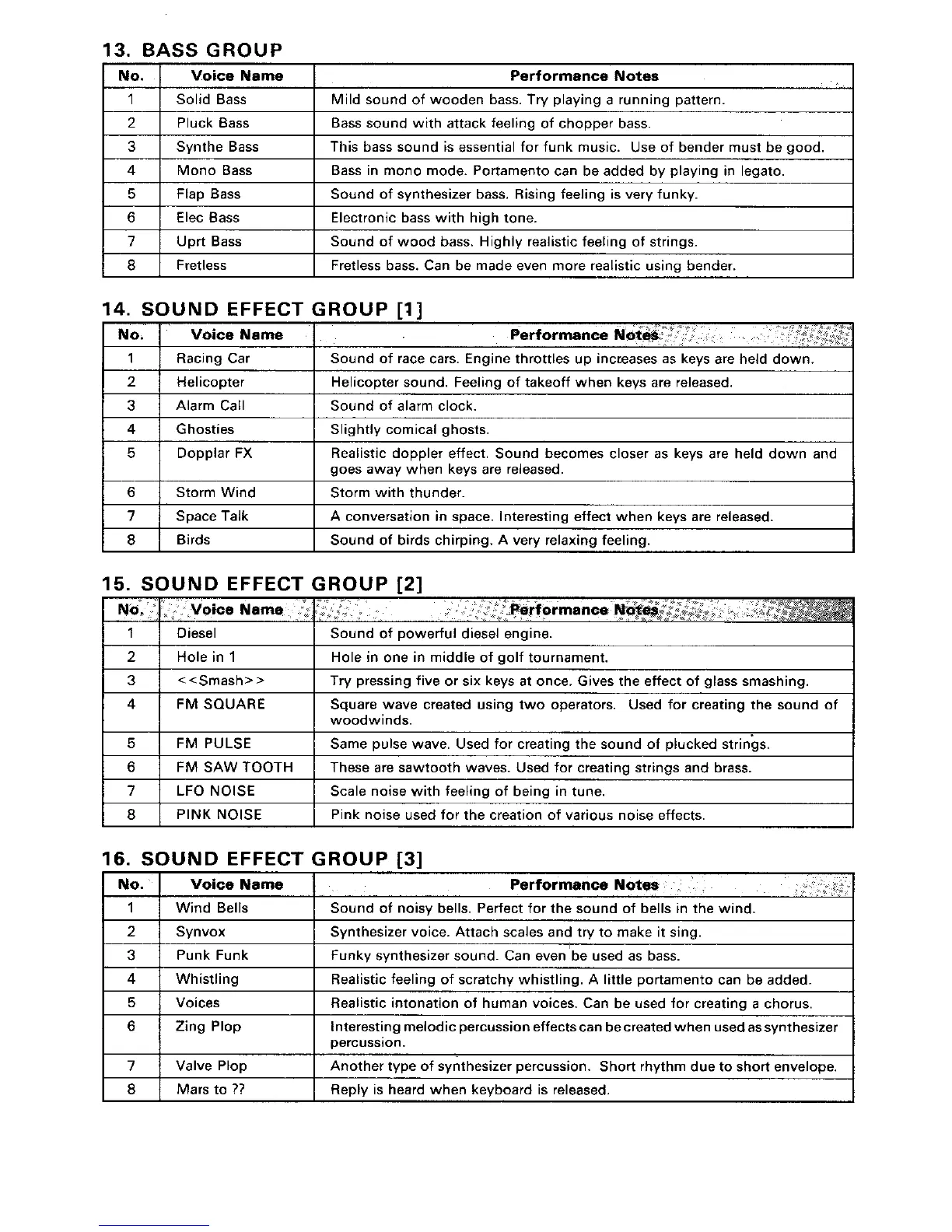 13. BASS GROUP

| No. | Voice Name | Performance Notes |
|---|---|---|
| 1 | Solid Bass | Mild sound of wooden bass. Try playing a running pattern. |
| 2 | Pluck Bass | Bass sound with attack feeling of chopper bass. |
| 3 | Synthe Bass | This bass sound is essential for funk music. Use of bender must be good. |
| 4 | Mono Bass | Bass in mono mode. Portamento can be added by playing in legato. |
| 5 | Flap Bass | Sound of synthesizer bass. Rising feeling is very funky. |
| 6 | Elec Bass | Electronic bass with high tone. |
| 7 | Uprt Bass | Sound of wood bass. Highly realistic feeling of strings. |
| 8 | Fretless | Fretless bass. Can be made even more realistic using bender. |

14. SOUND EFFECT GROUP [1]

| No. | Voice Name | Performance Notes |
|---|---|---|
| 1 | Racing Car | Sound of race cars. Engine throttles up increases as keys are held down. |
| 2 | Helicopter | Helicopter sound. Feeling of takeoff when keys are released. |
| 3 | Alarm Call | Sound of alarm clock. |
| 4 | Ghosties | Slightly comical ghosts. |
| 5 | Dopplar FX | Realistic doppler effect. Sound becomes closer as keys are held down and goes away when keys are released. |
| 6 | Storm Wind | Storm with thunder. |
| 7 | Space Talk | A conversation in space. Interesting effect when keys are released. |
| 8 | Birds | Sound of birds chirping. A very relaxing feeling. |

15. SOUND EFFECT GROUP [2]

| No. | Voice Name | Performance Notes |
|---|---|---|
| 1 | Diesel | Sound of powerful diesel engine. |
| 2 | Hole in 1 | Hole in one in middle of golf tournament. |
| 3 | <<Smash>> | Try pressing five or six keys at once. Gives the effect of glass smashing. |
| 4 | FM SQUARE | Square wave created using two operators. Used for creating the sound of woodwinds. |
| 5 | FM PULSE | Same pulse wave. Used for creating the sound of plucked strings. |
| 6 | FM SAW TOOTH | These are sawtooth waves. Used for creating strings and brass. |
| 7 | LFO NOISE | Scale noise with feeling of being in tune. |
| 8 | PINK NOISE | Pink noise used for the creation of various noise effects. |

16. SOUND EFFECT GROUP [3]

| No. | Voice Name | Performance Notes |
|---|---|---|
| 1 | Wind Bells | Sound of noisy bells. Perfect for the sound of bells in the wind. |
| 2 | Synvox | Synthesizer voice. Attach scales and try to make it sing. |
| 3 | Punk Funk | Funky synthesizer sound. Can even be used as bass. |
| 4 | Whistling | Realistic feeling of scratchy whistling. A little portamento can be added. |
| 5 | Voices | Realistic intonation of human voices. Can be used for creating a chorus. |
| 6 | Zing Plop | Interesting melodic percussion effects can be created when used as synthesizer percussion. |
| 7 | Valve Plop | Another type of synthesizer percussion. Short rhythm due to short envelope. |
| 8 | Mars to ?? | Reply is heard when keyboard is released. |